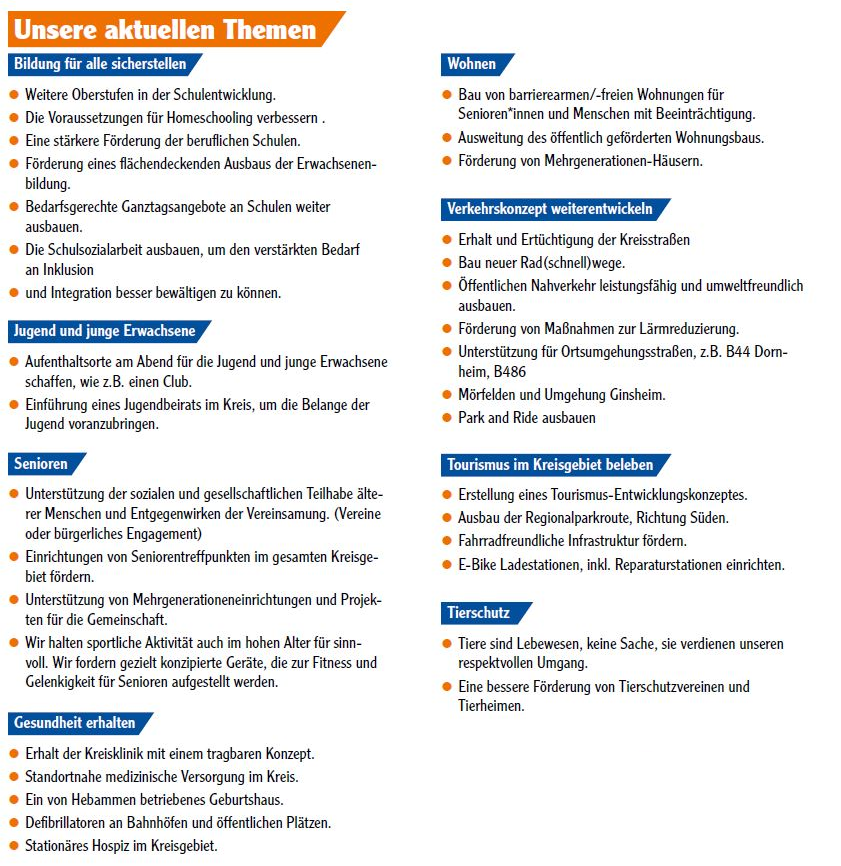 Unsere aktuellen Themen

Bildung für alle sicherstellen

- Weitere Oberstufen in der Schulentwicklung.
- Die Voraussetzungen für Homeschooling verbessern .
- Eine stärkere Förderung der beruflichen Schulen.
- Förderung eines flächendeckenden Ausbaus der Erwachsenenbildung.
- Bedarfsgerechte Ganztagsangebote an Schulen weiter ausbauen.
- Die Schulsozialarbeit ausbauen, um den verstärkten Bedarf an Inklusion
- und Integration besser bewältigen zu können.

Jugend und junge Erwachsene

- Aufenthaltsorte am Abend für die Jugend und junge Erwachsene schaffen, wie z.B. einen Club.
- Einführung eines Jugendbeirats im Kreis, um die Belange der Jugend voranzubringen.

Senioren

- Unterstützung der sozialen und gesellschaftlichen Teilhabe älterer Menschen und Entgegenwirken der Vereinsamung. (Vereine oder bürgerliches Engagement)
- Einrichtungen von Seniorentreffpunkten im gesamten Kreisgebiet fördern.
- Unterstützung von Mehrgenerationeneinrichtungen und Projekten für die Gemeinschaft.
- Wir halten sportliche Aktivität auch im hohen Alter für sinnvoll. Wir fordern gezielt konzipierte Geräte, die zur Fitness und Gelenkigkeit für Senioren aufgestellt werden.

Gesundheit erhalten

- Erhalt der Kreisklinik mit einem tragbaren Konzept.
- Standortnahe medizinische Versorgung im Kreis.
- Ein von Hebammen betriebenes Geburtshaus.
- Defibrillatoren an Bahnhöfen und öffentlichen Plätzen.
- Stationäres Hospiz im Kreisgebiet.

Wohnen

- Bau von barrierearmen/-freien Wohnungen für Senioren*innen und Menschen mit Beeinträchtigung.
- Ausweitung des öffentlich geförderten Wohnungsbaus.
- Förderung von Mehrgenerationen-Häusern.

Verkehrskonzept weiterentwickeln

- Erhalt und Ertüchtigung der Kreisstraßen
- Bau neuer Rad(schnell)wege.
- Öffentlichen Nahverkehr leistungsfähig und umweltfreundlich ausbauen.
- Förderung von Maßnahmen zur Lärmreduzierung.
- Unterstützung für Ortsumgehungsstraßen, z.B. B44 Dornheim, B486
- Mörfelden und Umgehung Ginsheim.
- Park and Ride ausbauen

Tourismus im Kreisgebiet beleben

- Erstellung eines Tourismus-Entwicklungskonzeptes.
- Ausbau der Regionalparkroute, Richtung Süden.
- Fahrradfreundliche Infrastruktur fördern.
- E-Bike Ladestationen, inkl. Reparaturstationen einrichten.

Tierschutz

- Tiere sind Lebewesen, keine Sache, sie verdienen unseren respektvollen Umgang.
- Eine bessere Förderung von Tierschutzvereinen und Tierheimen.